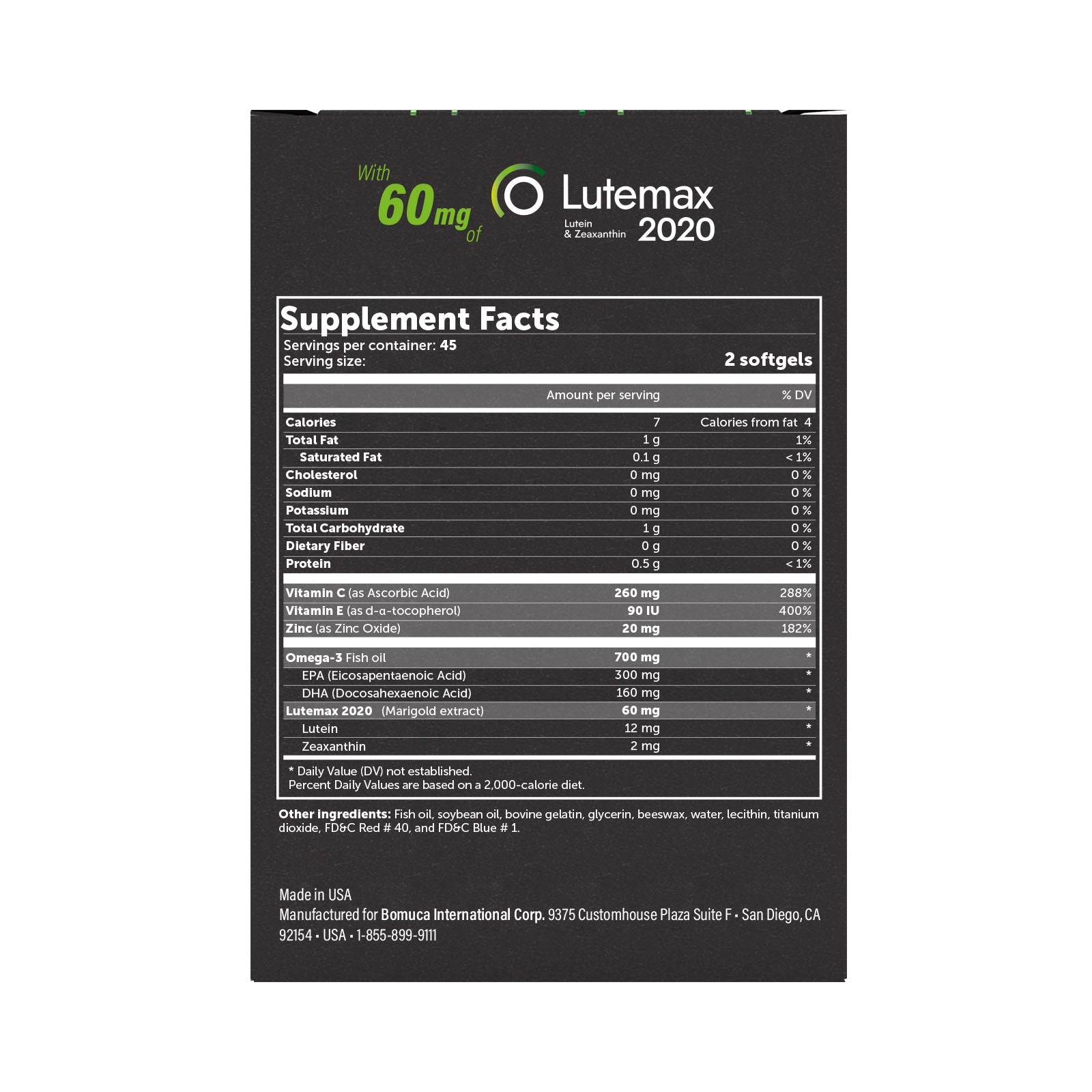 With 60mg of

Lutemax
Lutein & Zeaxanthin 2020

Supplement Facts
Servings per container: 45
Serving size: 2 softgels

| | Amount per serving | % DV |
|---|---|---|
| Calories | 7 | Calories from fat 4 |
| Total Fat | 1 g | 1% |
| Saturated Fat | 0.1 g | < 1% |
| Cholesterol | 0 mg | 0 % |
| Sodium | 0 mg | 0 % |
| Potassium | 0 mg | 0 % |
| Total Carbohydrate | 1 g | 0 % |
| Dietary Fiber | 0 g | 0 % |
| Protein | 0.5 g | < 1% |
| Vitamin C (as Ascorbic Acid) | 260 mg | 288% |
| Vitamin E (as d-α-tocopherol) | 90 IU | 400% |
| Zinc (as Zinc Oxide) | 20 mg | 182% |
| Omega-3 Fish oil | 700 mg | * |
| EPA (Eicosapentaenoic Acid) | 300 mg | * |
| DHA (Docosahexaenoic Acid) | 160 mg | * |
| Lutemax 2020 (Marigold extract) | 60 mg | * |
| Lutein | 12 mg | * |
| Zeaxanthin | 2 mg | * |

* Daily Value (DV) not established.
Percent Daily Values are based on a 2,000-calorie diet.

Other ingredients: Fish oil, soybean oil, bovine gelatin, glycerin, beeswax, water, lecithin, titanium dioxide, FD&C Red # 40, and FD&C Blue # 1.

Made in USA
Manufactured for Bomuca International Corp. 9375 Customhouse Plaza Suite F • San Diego, CA 92154 • USA • 1-855-899-9111